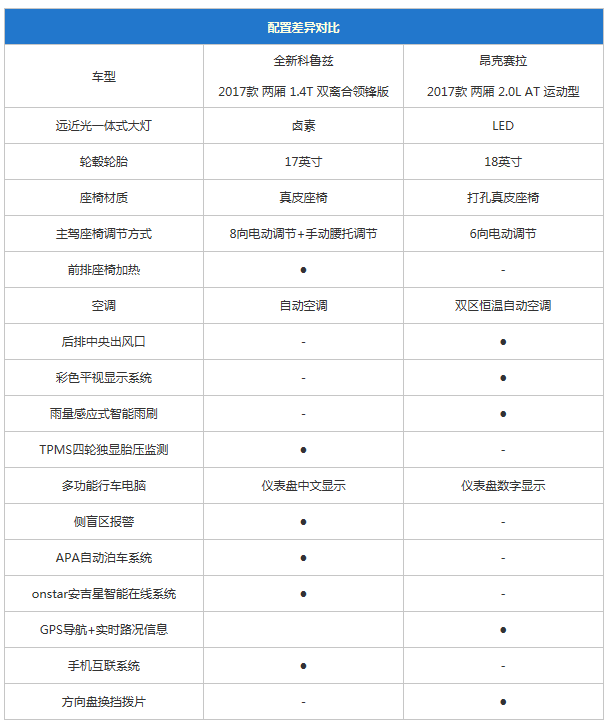 配置差异对比

| 车型 | 全新科鲁兹 2017款 两厢 1.4T 双离合领锋版 | 昂克赛拉 2017款 两厢 2.0L AT 运动型 |
|---|---|---|
| 远近光一体式大灯 | 卤素 | LED |
| 轮毂轮胎 | 17英寸 | 18英寸 |
| 座椅材质 | 真皮座椅 | 打孔真皮座椅 |
| 主驾座椅调节方式 | 8向电动调节+手动腰托调节 | 6向电动调节 |
| 前排座椅加热 | ● | - |
| 空调 | 自动空调 | 双区恒温自动空调 |
| 后排中央出风口 | - | ● |
| 彩色平视显示系统 | - | ● |
| 雨量感应式智能雨刷 | - | ● |
| TPMS四轮独显胎压监测 | ● | - |
| 多功能行车电脑 | 仪表盘中文显示 | 仪表盘数字显示 |
| 侧盲区报警 | ● | - |
| APA自动泊车系统 | ● | - |
| onstar安吉星智能在线系统 | ● | - |
| GPS导航+实时路况信息 |  | ● |
| 手机互联系统 | ● | - |
| 方向盘换挡拨片 | - | ● |